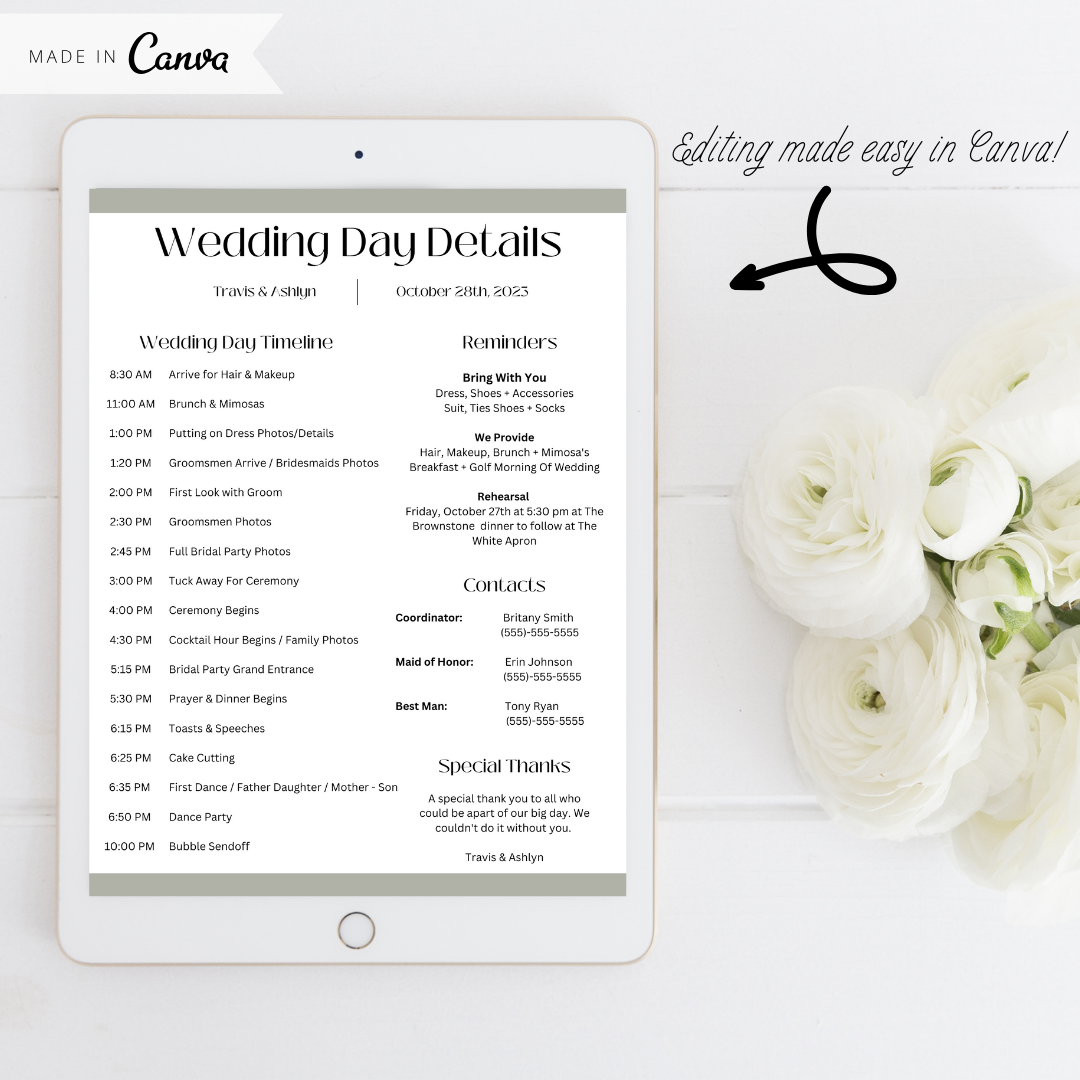 MADE IN Canva

Editing made easy in Canva!

Wedding Day Details

Travis & Ashlyn

October 28th, 2023

Wedding Day Timeline

8:30 AM Arrive for Hair & Makeup
11:00 AM Brunch & Mimosas
1:00 PM Putting on Dress Photos/Details
1:20 PM Groomsmen Arrive / Bridesmaids Photos
2:00 PM First Look with Groom
2:30 PM Groomsmen Photos
2:45 PM Full Bridal Party Photos
3:00 PM Tuck Away For Ceremony
4:00 PM Ceremony Begins
4:30 PM Cocktail Hour Begins / Family Photos
5:15 PM Bridal Party Grand Entrance
5:30 PM Prayer & Dinner Begins
6:15 PM Toasts & Speeches
6:25 PM Cake Cutting
6:35 PM First Dance / Father Daughter / Mother - Son
6:50 PM Dance Party
10:00 PM Bubble Sendoff

Reminders

Bring With You
Dress, Shoes + Accessories
Suit, Ties Shoes + Socks

We Provide
Hair, Makeup, Brunch + Mimosa's
Breakfast + Golf Morning Of Wedding

Rehearsal
Friday, October 27th at 5:30 pm at The Brownstone dinner to follow at The White Apron

Contacts

Coordinator: Britany Smith
(555)-555-5555

Maid of Honor: Erin Johnson
(555)-555-5555

Best Man: Tony Ryan
(555)-555-5555

Special Thanks

A special thank you to all who could be apart of our big day. We couldn't do it without you.

Travis & Ashlyn